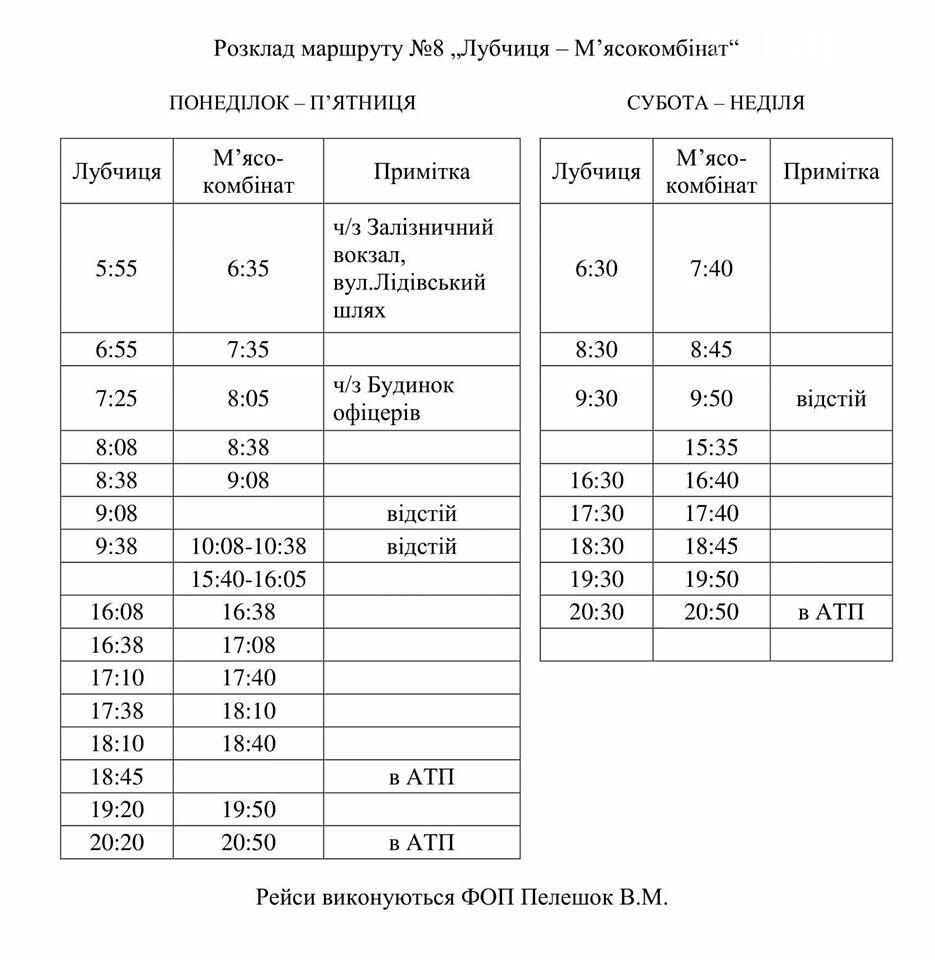 Розклад маршруту №8 „Лубчиця – М’ясокомбінат“

ПОНЕДІЛОК – П’ЯТНИЦЯ

| Лубчиця | М’ясо-комбінат | Примітка |
|---|---|---|
| 5:55 | 6:35 | ч/з Залізничний вокзал, вул.Лідівський шлях |
| 6:55 | 7:35 | |
| 7:25 | 8:05 | ч/з Будинок офіцерів |
| 8:08 | 8:38 | |
| 8:38 | 9:08 | |
| 9:08 | | відстій |
| 9:38 | 10:08-10:38 | відстій |
| | 15:40-16:05 | |
| 16:08 | 16:38 | |
| 16:38 | 17:08 | |
| 17:10 | 17:40 | |
| 17:38 | 18:10 | |
| 18:10 | 18:40 | |
| 18:45 | | в АТП |
| 19:20 | 19:50 | |
| 20:20 | 20:50 | в АТП |

СУБОТА – НЕДІЛЯ

| Лубчиця | М’ясо-комбінат | Примітка |
|---|---|---|
| 6:30 | 7:40 | |
| 8:30 | 8:45 | |
| 9:30 | 9:50 | відстій |
| | 15:35 | |
| 16:30 | 16:40 | |
| 17:30 | 17:40 | |
| 18:30 | 18:45 | |
| 19:30 | 19:50 | |
| 20:30 | 20:50 | в АТП |
| | | |

Рейси виконуються ФОП Пелешок В.М.